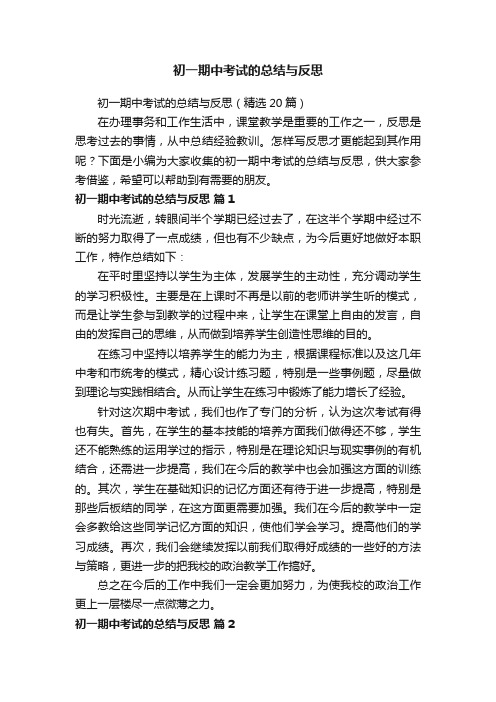 初一期中考试的总结与反思

初一期中考试的总结与反思（精选20篇）

在办理事务和工作生活中，课堂教学是重要的工作之一，反思是思考过去的事情，从中总结经验教训。怎样写反思才更能起到其作用呢？下面是小编为大家收集的初一期中考试的总结与反思，供大家参考借鉴，希望可以帮助到有需要的朋友。

初一期中考试的总结与反思 篇1

时光流逝，转眼间半个学期已经过去了，在这半个学期中经过不断的努力取得了一点成绩，但也有不少缺点，为今后更好地做好本职工作，特作总结如下：

在平时里坚持以学生为主体，发展学生的主动性，充分调动学生的学习积极性。主要是在上课时不再是以前的老师讲学生听的模式，而是让学生参与到教学的过程中来，让学生在课堂上自由的发言，自由的发挥自己的思维，从而做到培养学生创造性思维的目的。

在练习中坚持以培养学生的能力为主，根据课程标准以及这几年中考和市统考的模式，精心设计练习题，特别是一些事例题，尽量做到理论与实践相结合。从而让学生在练习中锻炼了能力增长了经验。

针对这次期中考试，我们也作了专门的分析，认为这次考试有得也有失。首先，在学生的基本技能的培养方面我们做得还不够，学生还不能熟练的运用学过的指示，特别是在理论知识与现实事例的有机结合，还需进一步提高，我们在今后的教学中也会加强这方面的训练的。其次，学生在基础知识的记忆方面还有待于进一步提高，特别是那些后板结的同学，在这方面更需要加强。我们在今后的教学中一定会多教给这些同学记忆方面的知识，使他们学会学习。提高他们的学习成绩。再次，我们会继续发挥以前我们取得好成绩的一些好的方法与策略，更进一步的把我校的政治教学工作搞好。

总之在今后的工作中我们一定会更加努力，为使我校的政治工作更上一层楼尽一点微薄之力。

初一期中考试的总结与反思 篇2